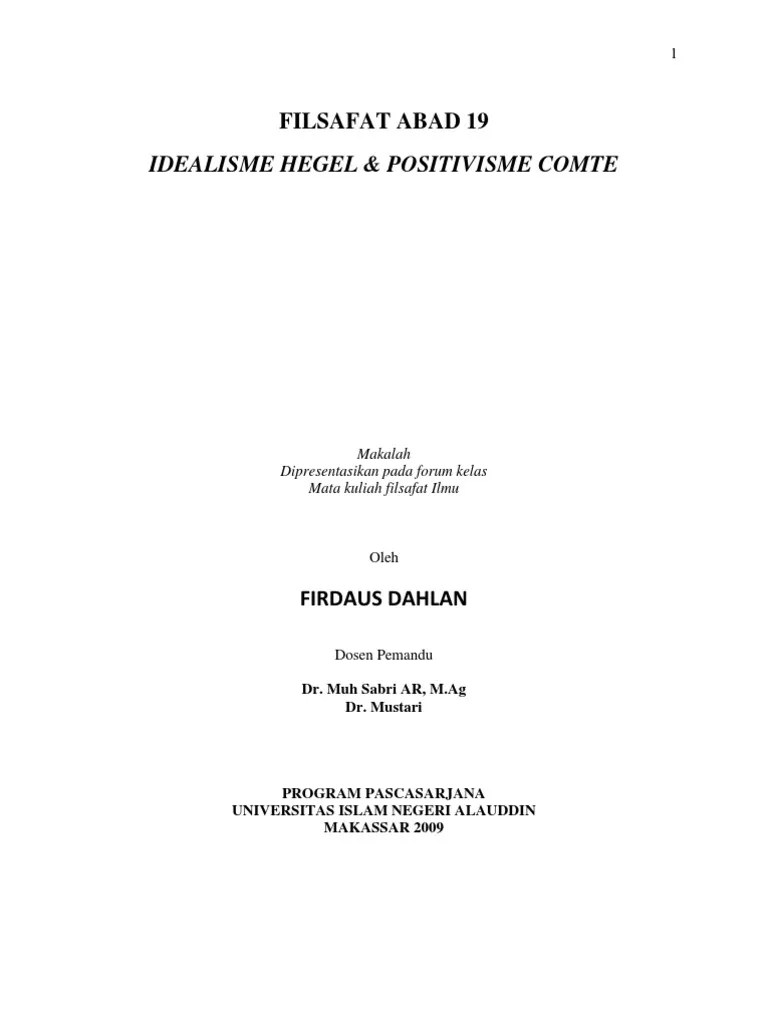 1

FILSAFAT ABAD 19

IDEALISME HEGEL & POSITIVISME COMTE

Makalah
Dipresentasikan pada forum kelas
Mata kuliah filsafat Ilmu

Oleh

FIRDAUS DAHLAN

Dosen Pemandu

Dr. Muh Sabri AR, M.Ag
Dr. Mustari

PROGRAM PASCASARJANA
UNIVERSITAS ISLAM NEGERI ALAUDDIN
MAKASSAR 2009